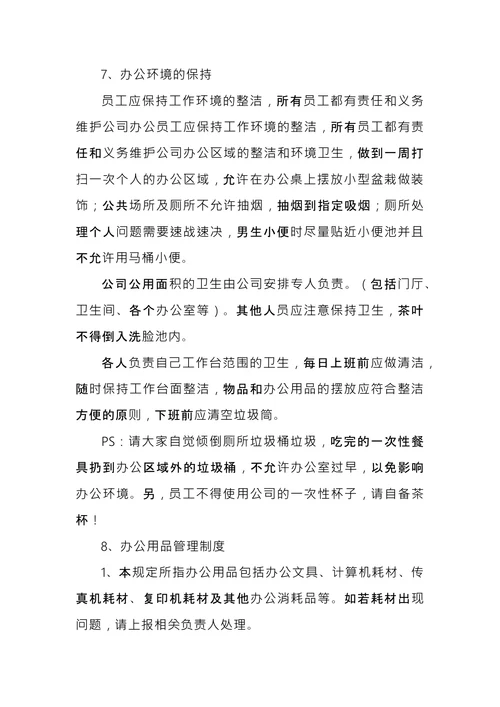 7、办公环境的保持

员工应保持工作环境的整洁，所有员工都有责任和义务维护公司办公员工应保持工作环境的整洁，所有员工都有责任和义务维护公司办公区域的整洁和环境卫生，做到一周打扫一次个人的办公区域，允许在办公桌上摆放小型盆栽做装饰；公共场所及厕所不允许抽烟，抽烟到指定吸烟；厕所处理个人问题需要速战速决，男生小便时尽量贴近小便池并且不允许用马桶小便。

公司公用面积的卫生由公司安排专人负责。（包括门厅、卫生间、各个办公室等）。其他人员应注意保持卫生，茶叶不得倒入洗脸池内。

各人负责自己工作台范围的卫生，每日上班前应做清洁，随时保持工作台面整洁，物品和办公用品的摆放应符合整洁方便的原则，下班前应清空垃圾筒。

PS：请大家自觉倾倒厕所垃圾桶垃圾，吃完的一次性餐具扔到办公区域外的垃圾桶，不允许办公室过早，以免影响办公环境。另，员工不得使用公司的一次性杯子，请自备茶杯！

8、办公用品管理制度

1、本规定所指办公用品包括办公文具、计算机耗材、传真机耗材、复印机耗材及其他办公消耗品等。如若耗材出现问题，请上报相关负责人处理。